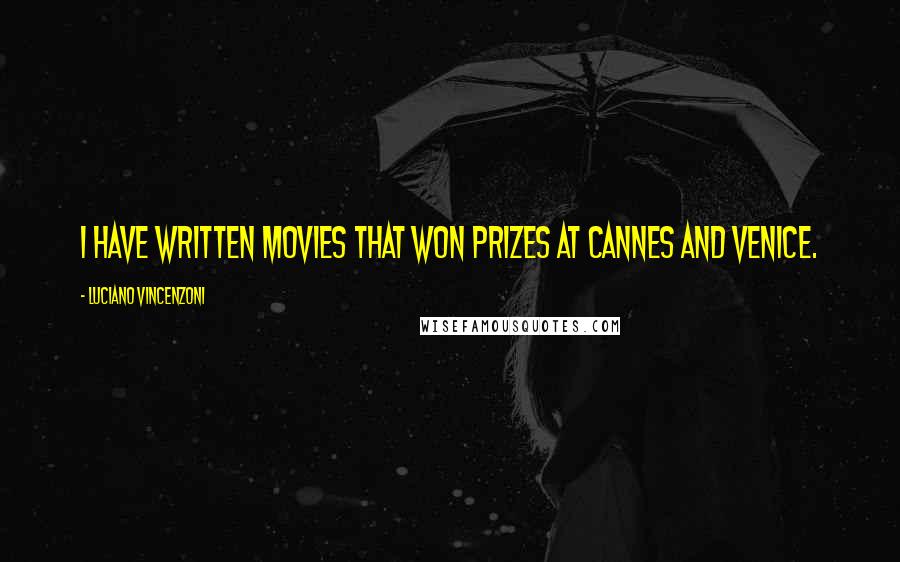 I HAVE WRITTEN MOVIES THAT WON PRIZES AT CANNES AND VENICE.

- LUCIANO VINCENZONI

WISEFAMOUSQUOTES.COM